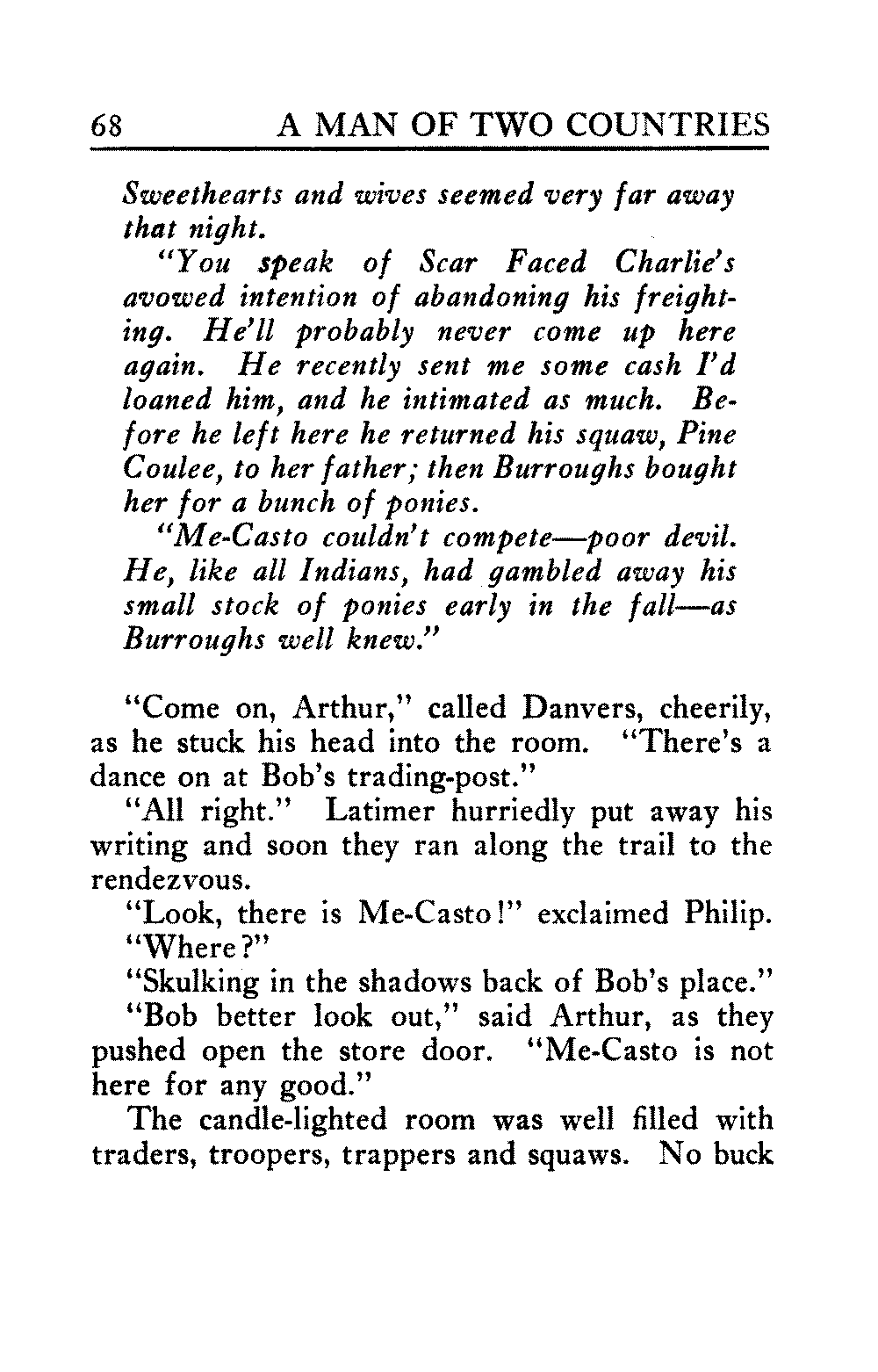 68 A MAN OF TWO COUNTRIES

Sweethearts and wives seemed very far away that night.

"You speak of Scar Faced Charlie's avowed intention of abandoning his freighting. He'll probably never come up here again. He recently sent me some cash I'd loaned him, and he intimated as much. Before he left here he returned his squaw, Pine Coulee, to her father; then Burroughs bought her for a bunch of ponies.

"Me-Casto couldn't compete—poor devil. He, like all Indians, had gambled away his small stock of ponies early in the fall—as Burroughs well knew."

"Come on, Arthur," called Danvers, cheerily, as he stuck his head into the room. "There's a dance on at Bob's trading-post."

"All right." Latimer hurriedly put away his writing and soon they ran along the trail to the rendezvous.

"Look, there is Me-Casto!" exclaimed Philip.

"Where?"

"Skulking in the shadows back of Bob's place."

"Bob better look out," said Arthur, as they pushed open the store door. "Me-Casto is not here for any good."

The candle-lighted room was well filled with traders, troopers, trappers and squaws. No buck